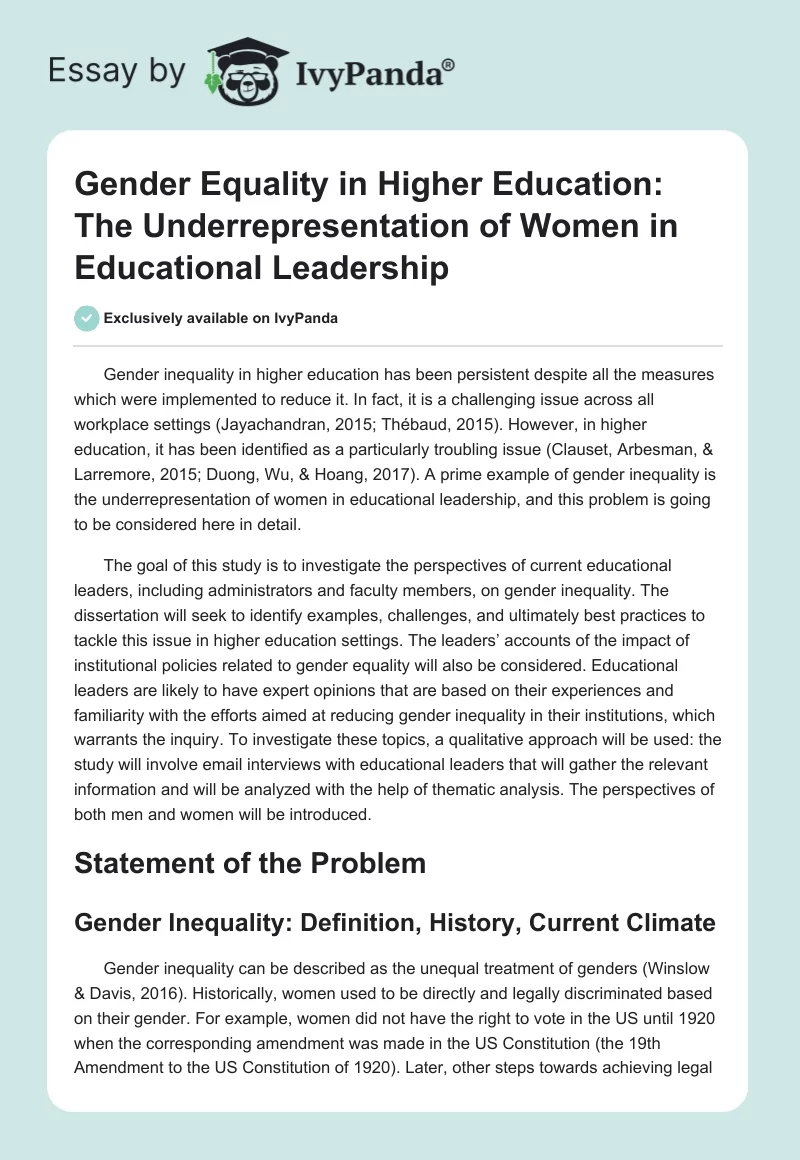 Essay by IvyPanda®

Gender Equality in Higher Education: The Underrepresentation of Women in Educational Leadership

Exclusively available on IvyPanda

Gender inequality in higher education has been persistent despite all the measures which were implemented to reduce it. In fact, it is a challenging issue across all workplace settings (Jayachandran, 2015; Thébaud, 2015). However, in higher education, it has been identified as a particularly troubling issue (Clauset, Arbesman, & Larremore, 2015; Duong, Wu, & Hoang, 2017). A prime example of gender inequality is the underrepresentation of women in educational leadership, and this problem is going to be considered here in detail.

The goal of this study is to investigate the perspectives of current educational leaders, including administrators and faculty members, on gender inequality. The dissertation will seek to identify examples, challenges, and ultimately best practices to tackle this issue in higher education settings. The leaders' accounts of the impact of institutional policies related to gender equality will also be considered. Educational leaders are likely to have expert opinions that are based on their experiences and familiarity with the efforts aimed at reducing gender inequality in their institutions, which warrants the inquiry. To investigate these topics, a qualitative approach will be used: the study will involve email interviews with educational leaders that will gather the relevant information and will be analyzed with the help of thematic analysis. The perspectives of both men and women will be introduced.

Statement of the Problem

Gender Inequality: Definition, History, Current Climate

Gender inequality can be described as the unequal treatment of genders (Winslow & Davis, 2016). Historically, women used to be directly and legally discriminated based on their gender. For example, women did not have the right to vote in the US until 1920 when the corresponding amendment was made in the US Constitution (the 19th Amendment to the US Constitution of 1920). Later, other steps towards achieving legal